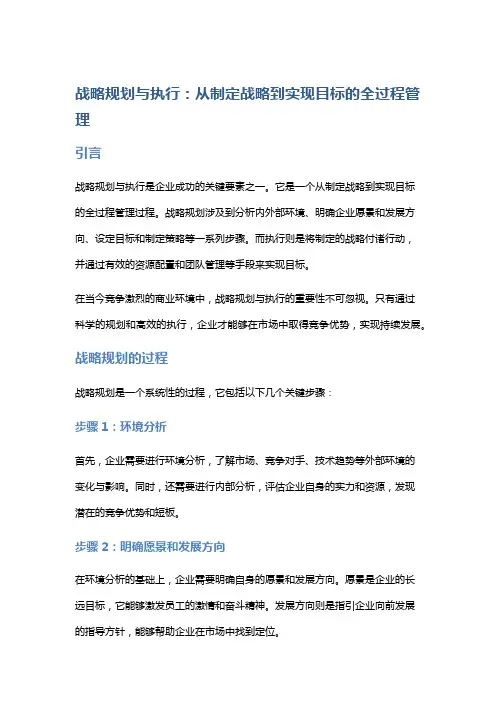 战略规划与执行：从制定战略到实现目标的全过程管理

引言

战略规划与执行是企业成功的关键要素之一。它是一个从制定战略到实现目标的全过程管理过程。战略规划涉及到分析内外部环境、明确企业愿景和发展方向、设定目标和制定策略等一系列步骤。而执行则是将制定的战略付诸行动，并通过有效的资源配置和团队管理等手段来实现目标。

在当今竞争激烈的商业环境中，战略规划与执行的重要性不可忽视。只有通过科学的规划和高效的执行，企业才能够在市场中取得竞争优势，实现持续发展。

战略规划的过程

战略规划是一个系统性的过程，它包括以下几个关键步骤：

步骤 1：环境分析

首先，企业需要进行环境分析，了解市场、竞争对手、技术趋势等外部环境的变化与影响。同时，还需要进行内部分析，评估企业自身的实力和资源，发现潜在的竞争优势和短板。

步骤 2：明确愿景和发展方向

在环境分析的基础上，企业需要明确自身的愿景和发展方向。愿景是企业的长远目标，它能够激发员工的激情和奋斗精神。发展方向则是指引企业向前发展的指导方针，能够帮助企业在市场中找到定位。